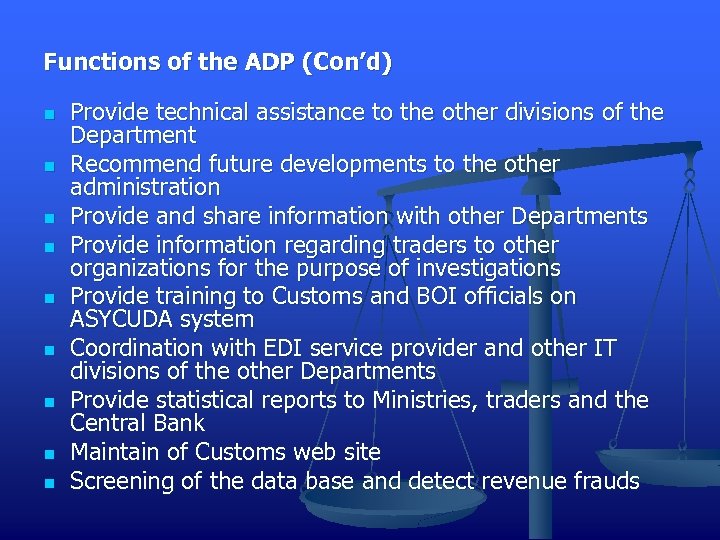 Functions of the ADP (Con'd)

• Provide technical assistance to the other divisions of the Department
• Recommend future developments to the other administration
• Provide and share information with other Departments
• Provide information regarding traders to other organizations for the purpose of investigations
• Provide training to Customs and BOI officials on ASYCUDA system
• Coordination with EDI service provider and other IT divisions of the other Departments
• Provide statistical reports to Ministries, traders and the Central Bank
• Maintain of Customs web site
• Screening of the data base and detect revenue frauds